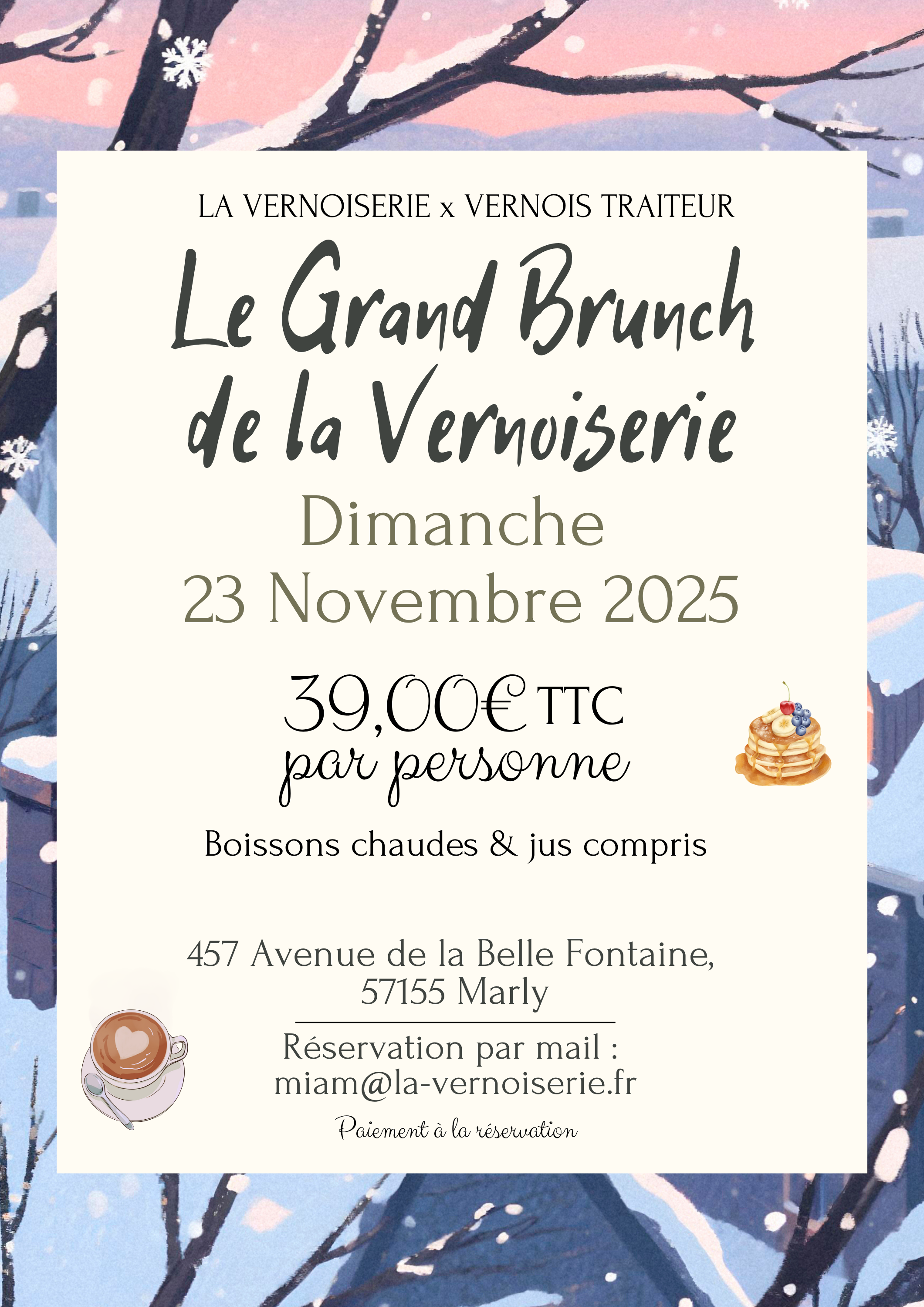 LA VERNOISERIE x VERNOIS TRAITEUR

Le Grand Brunch
de la Vernoiserie

Dimanche
23 Novembre 2025

39,00€ TTC
par personne

Boissons chaudes & jus compris

457 Avenue de la Belle Fontaine,
57155 Marly

Réservation par mail :
miam@la-vernoiserie.fr

Paiement à la réservation